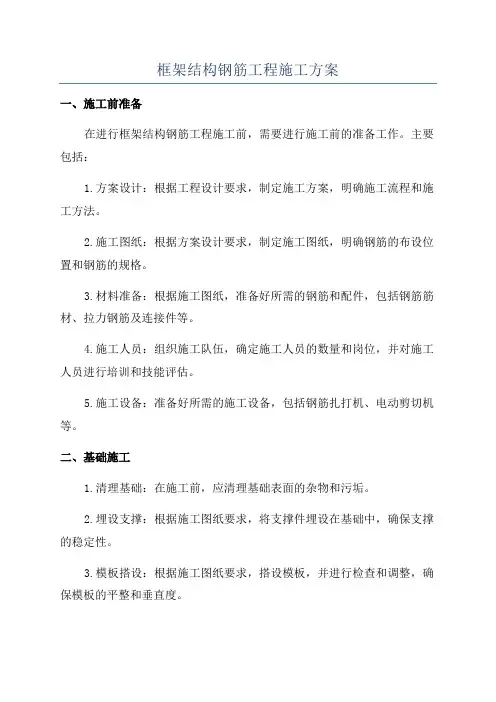 框架结构钢筋工程施工方案

一、施工前准备

在进行框架结构钢筋工程施工前，需要进行施工前的准备工作。主要包括：

1.方案设计：根据工程设计要求，制定施工方案，明确施工流程和施工方法。

2.施工图纸：根据方案设计要求，制定施工图纸，明确钢筋的布设位置和钢筋的规格。

3.材料准备：根据施工图纸，准备好所需的钢筋和配件，包括钢筋筋材、拉力钢筋及连接件等。

4.施工人员：组织施工队伍，确定施工人员的数量和岗位，并对施工人员进行培训和技能评估。

5.施工设备：准备好所需的施工设备，包括钢筋扎打机、电动剪切机等。

二、基础施工

1.清理基础：在施工前，应清理基础表面的杂物和污垢。

2.埋设支撑：根据施工图纸要求，将支撑件埋设在基础中，确保支撑的稳定性。

3.模板搭设：根据施工图纸要求，搭设模板，并进行检查和调整，确保模板的平整和垂直度。